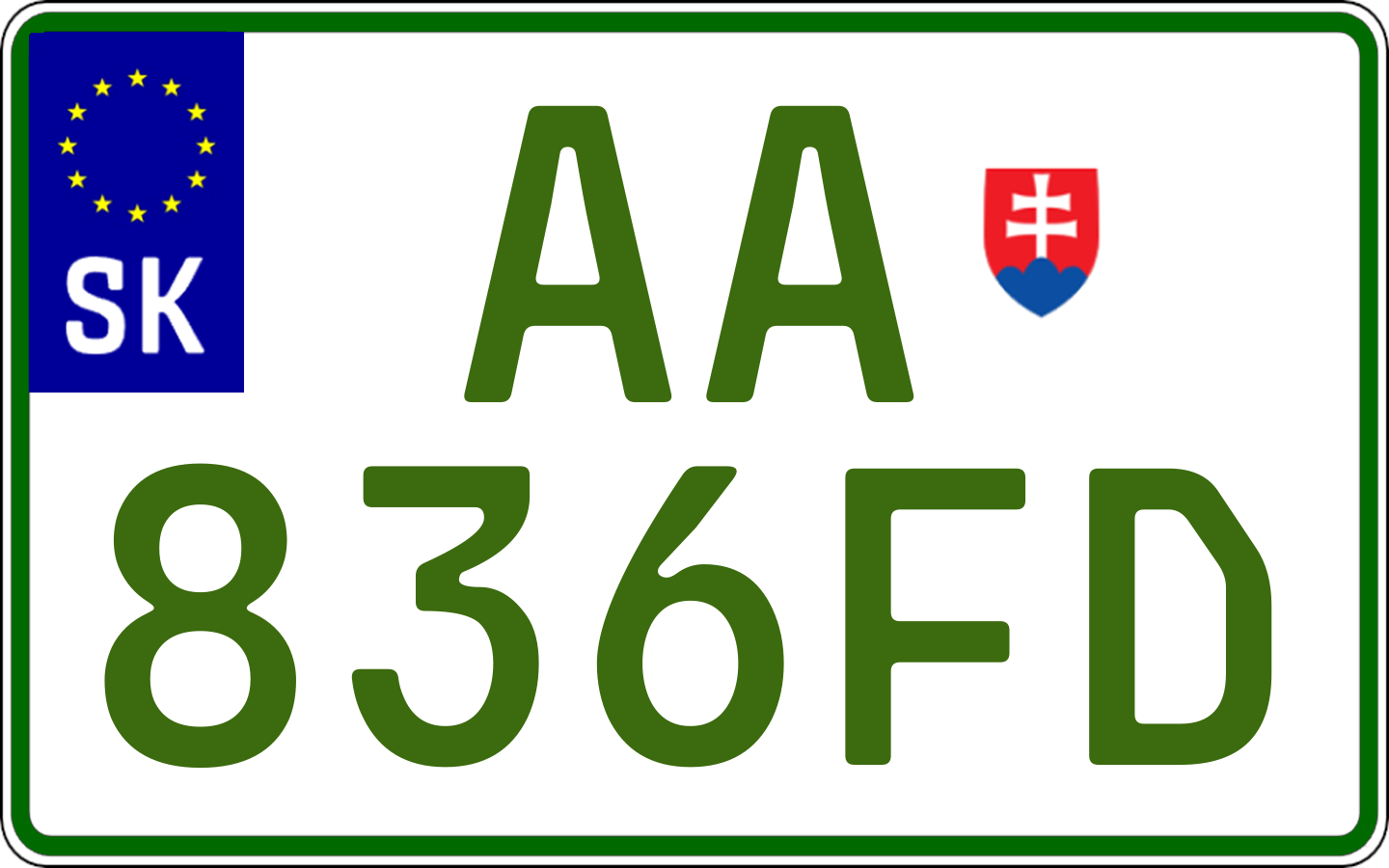 SK

AA
836FD